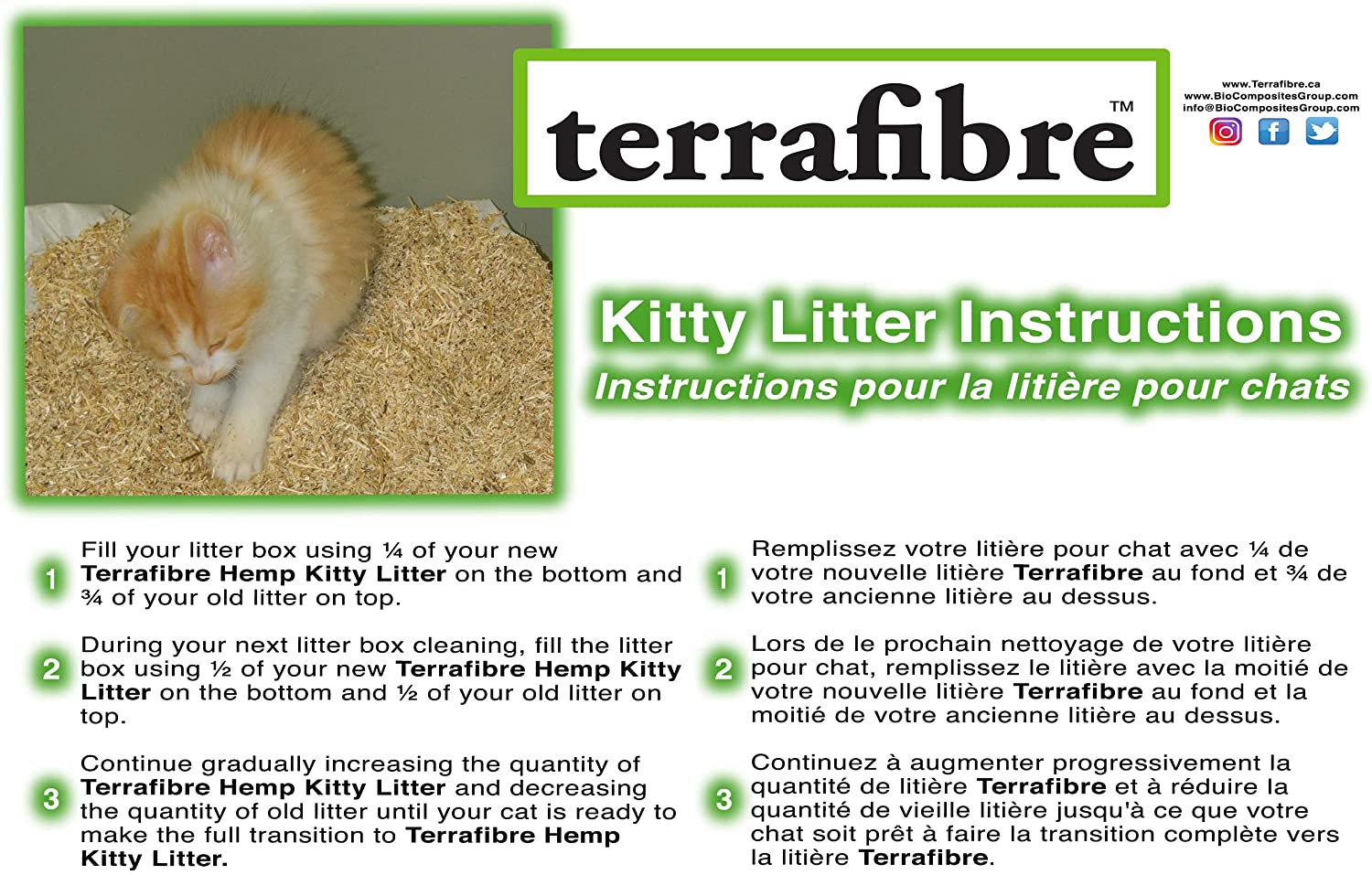 terrafibre™

www.Terrafibre.ca
www.BioCompositesGroup.com
info@BioCompositesGroup.com

Kitty Litter Instructions

Instructions pour la litière pour chats

1 Fill your litter box using ¼ of your new Terrafibre Hemp Kitty Litter on the bottom and ¾ of your old litter on top.

2 During your next litter box cleaning, fill the litter box using ½ of your new Terrafibre Hemp Kitty Litter on the bottom and ½ of your old litter on top.

3 Continue gradually increasing the quantity of Terrafibre Hemp Kitty Litter and decreasing the quantity of old litter until your cat is ready to make the full transition to Terrafibre Hemp Kitty Litter.

1 Remplissez votre litière pour chat avec ¼ de votre nouvelle litière Terrafibre au fond et ¾ de votre ancienne litière au dessus.

2 Lors de le prochain nettoyage de votre litière pour chat, remplissez le litière avec la moitié de votre nouvelle litière Terrafibre au fond et la moitié de votre ancienne litière au dessus.

3 Continuez à augmenter progressivement la quantité de litière Terrafibre et à réduire la quantité de vieille litière jusqu'à ce que votre chat soit prêt à faire la transition complète vers la litière Terrafibre.